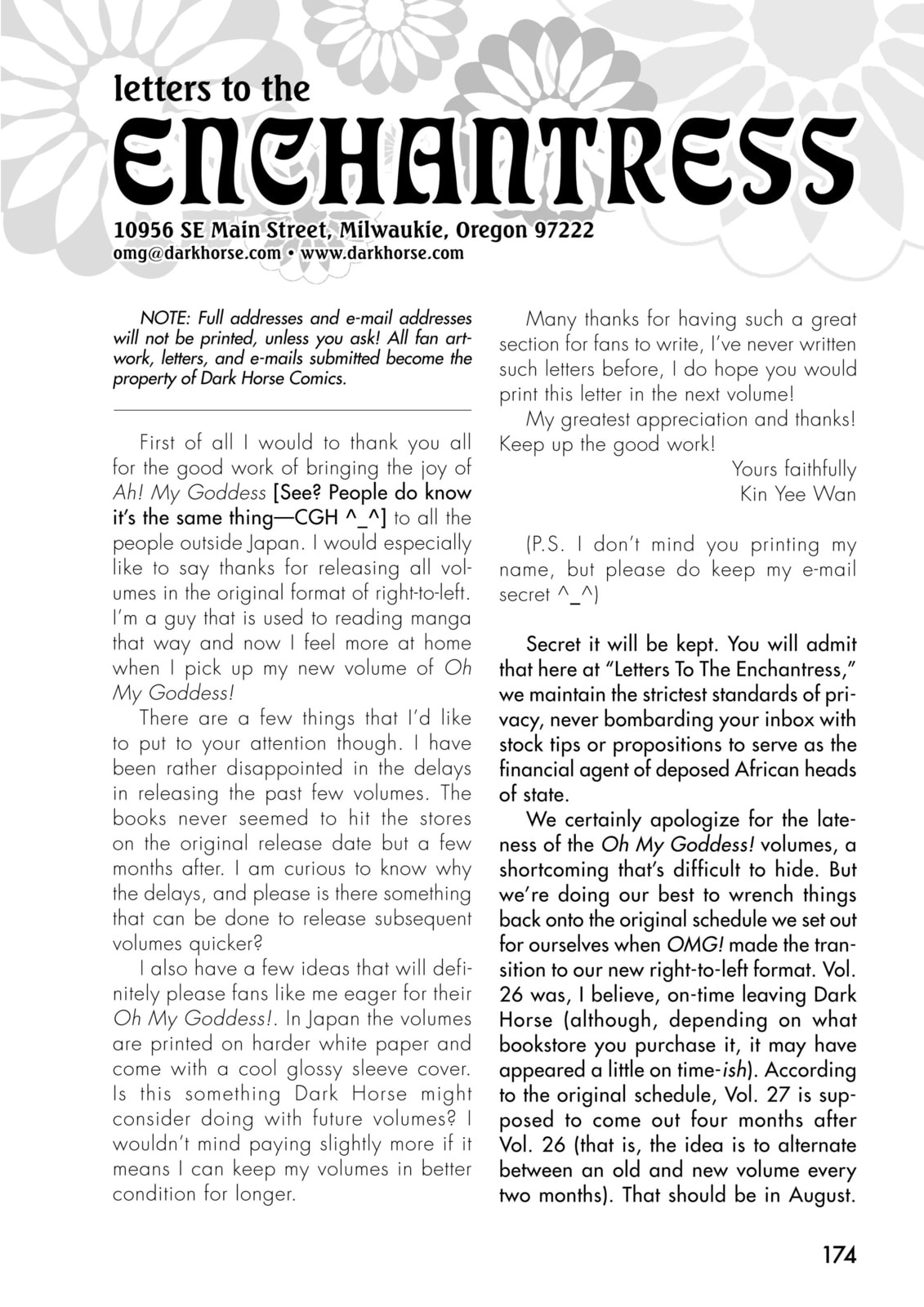 letters to the
ENCHANTRESS
10956 SE Main Street, Milwaukie, Oregon 97222
omg@darkhorse.com • www.darkhorse.com

NOTE: Full addresses and e-mail addresses will not be printed, unless you ask! All fan artwork, letters, and e-mails submitted become the property of Dark Horse Comics.

First of all I would to thank you all for the good work of bringing the joy of Ah! My Goddess [See? People do know it's the same thing—CGH ^_^] to all the people outside Japan. I would especially like to say thanks for releasing all volumes in the original format of right-to-left. I'm a guy that is used to reading manga that way and now I feel more at home when I pick up my new volume of Oh My Goddess!

There are a few things that I'd like to put to your attention though. I have been rather disappointed in the delays in releasing the past few volumes. The books never seemed to hit the stores on the original release date but a few months after. I am curious to know why the delays, and please is there something that can be done to release subsequent volumes quicker?

I also have a few ideas that will definitely please fans like me eager for their Oh My Goddess!. In Japan the volumes are printed on harder white paper and come with a cool glossy sleeve cover. Is this something Dark Horse might consider doing with future volumes? I wouldn't mind paying slightly more if it means I can keep my volumes in better condition for longer.

Many thanks for having such a great section for fans to write, I've never written such letters before, I do hope you would print this letter in the next volume!

My greatest appreciation and thanks! Keep up the good work!

Yours faithfully
Kin Yee Wan

(P.S. I don't mind you printing my name, but please do keep my e-mail secret ^_^)

Secret it will be kept. You will admit that here at "Letters To The Enchantress," we maintain the strictest standards of privacy, never bombarding your inbox with stock tips or propositions to serve as the financial agent of deposed African heads of state.

We certainly apologize for the lateness of the Oh My Goddess! volumes, a shortcoming that's difficult to hide. But we're doing our best to wrench things back onto the original schedule we set out for ourselves when OMG! made the transition to our new right-to-left format. Vol. 26 was, I believe, on-time leaving Dark Horse (although, depending on what bookstore you purchase it, it may have appeared a little on time-ish). According to the original schedule, Vol. 27 is supposed to come out four months after Vol. 26 (that is, the idea is to alternate between an old and new volume every two months). That should be in August.

174